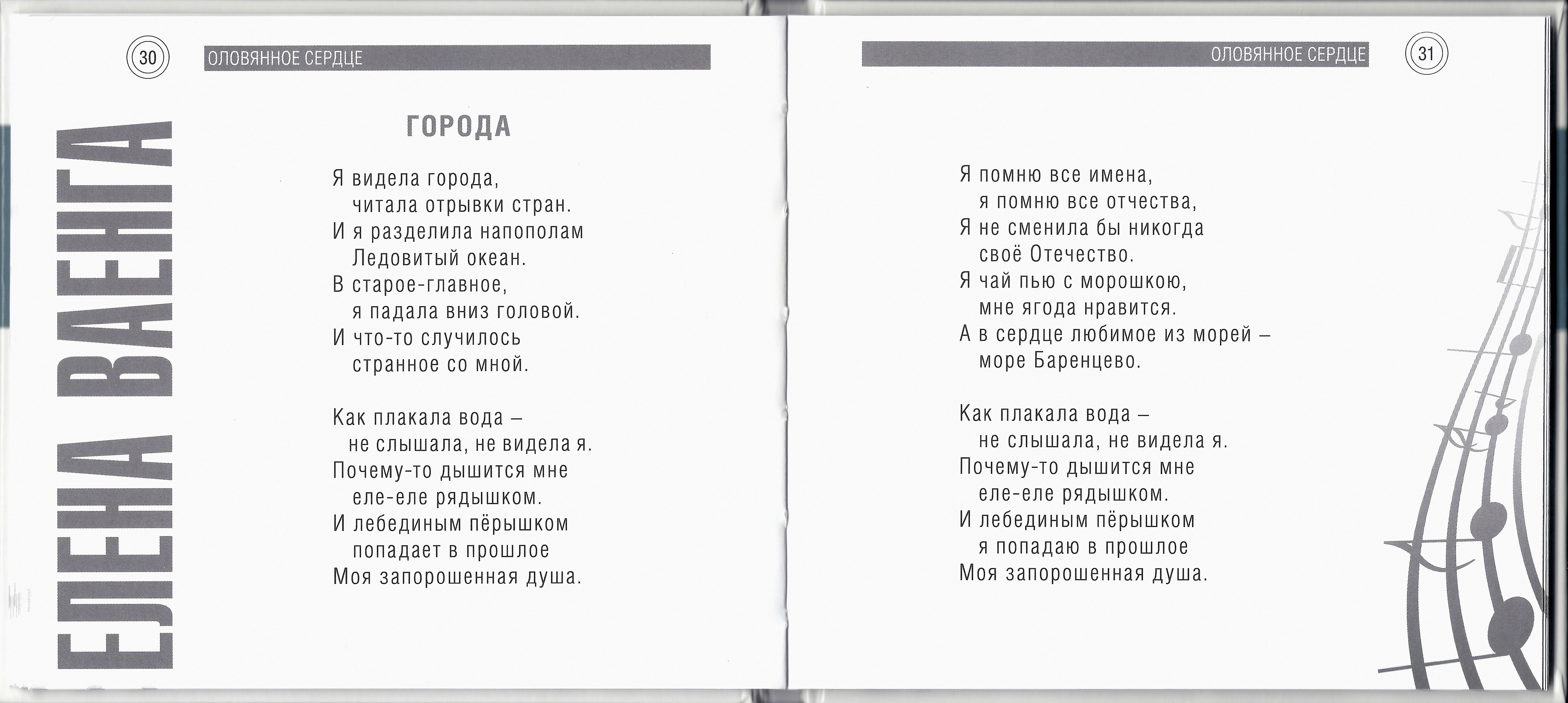 30

ОЛОВЯННОЕ СЕРДЦЕ

ЕЛЕНА ВАЕНГА

ГОРОДА

Я видела города,
читала отрывки стран.
И я разделила напополам
Ледовитый океан.
В старое-главное,
я падала вниз головой.
И что-то случилось
странное со мной.

Как плакала вода –
не слышала, не видела я.
Почему-то дышится мне
еле-еле рядышком.
И лебединым пёрышком
попадает в прошлое
Моя запорошенная душа.

ОЛОВЯННОЕ СЕРДЦЕ

31

Я помню все имена,
я помню все отчества,
Я не сменила бы никогда
своё Отечество.
Я чай пью с морошкою,
мне ягода нравится.
А в сердце любимое из морей –
море Баренцево.

Как плакала вода –
не слышала, не видела я.
Почему-то дышится мне
еле-еле рядышком.
И лебединым пёрышком
я попадаю в прошлое
Моя запорошенная душа.